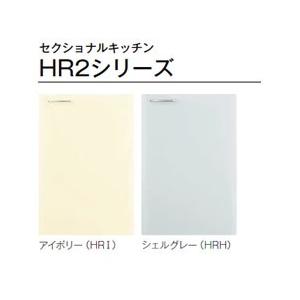 セクショナルキッチン
HR2シリーズ

アイボリー（HRI）

シェルグレー（HRH）